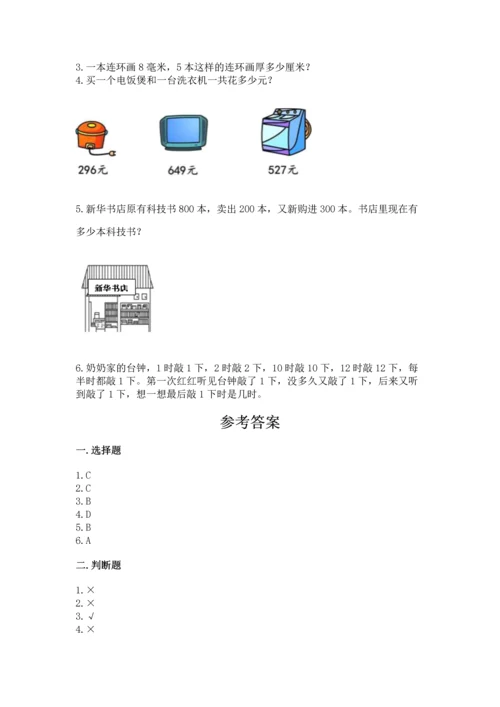 3. 一本连环画 8 毫米，5 本这样的连环画厚多少厘米？
4. 买一个电饭煲和一台洗衣机一共花多少元？

296元　649元　527元

5. 新华书店原有科技书 800 本，卖出 200 本，又新购进 300 本。书店里现在有多少本科技书？

新华书店

6. 奶奶家的台钟，1 时敲 1 下，2 时敲 2 下，10 时敲 10 下，12 时敲 12 下，每半时都敲 1 下。第一次红红听见台钟敲了 1 下，没多久又敲了 1 下，后来又听到敲了 1 下，想一想最后敲 1 下时是几时。

参考答案

一. 选择题

1. C
2. C
3. B
4. D
5. B
6. A

二. 判断题

1. ×
2. ×
3. √
4. ×